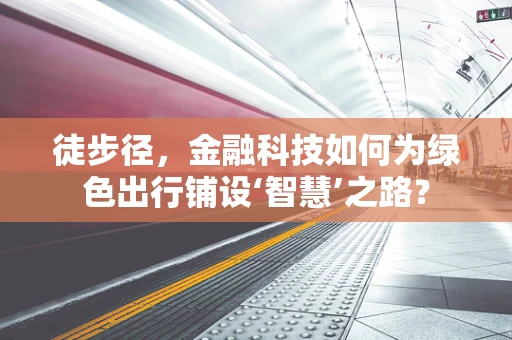 徒步径，金融科技如何为绿色出行铺设‘智慧’之路?